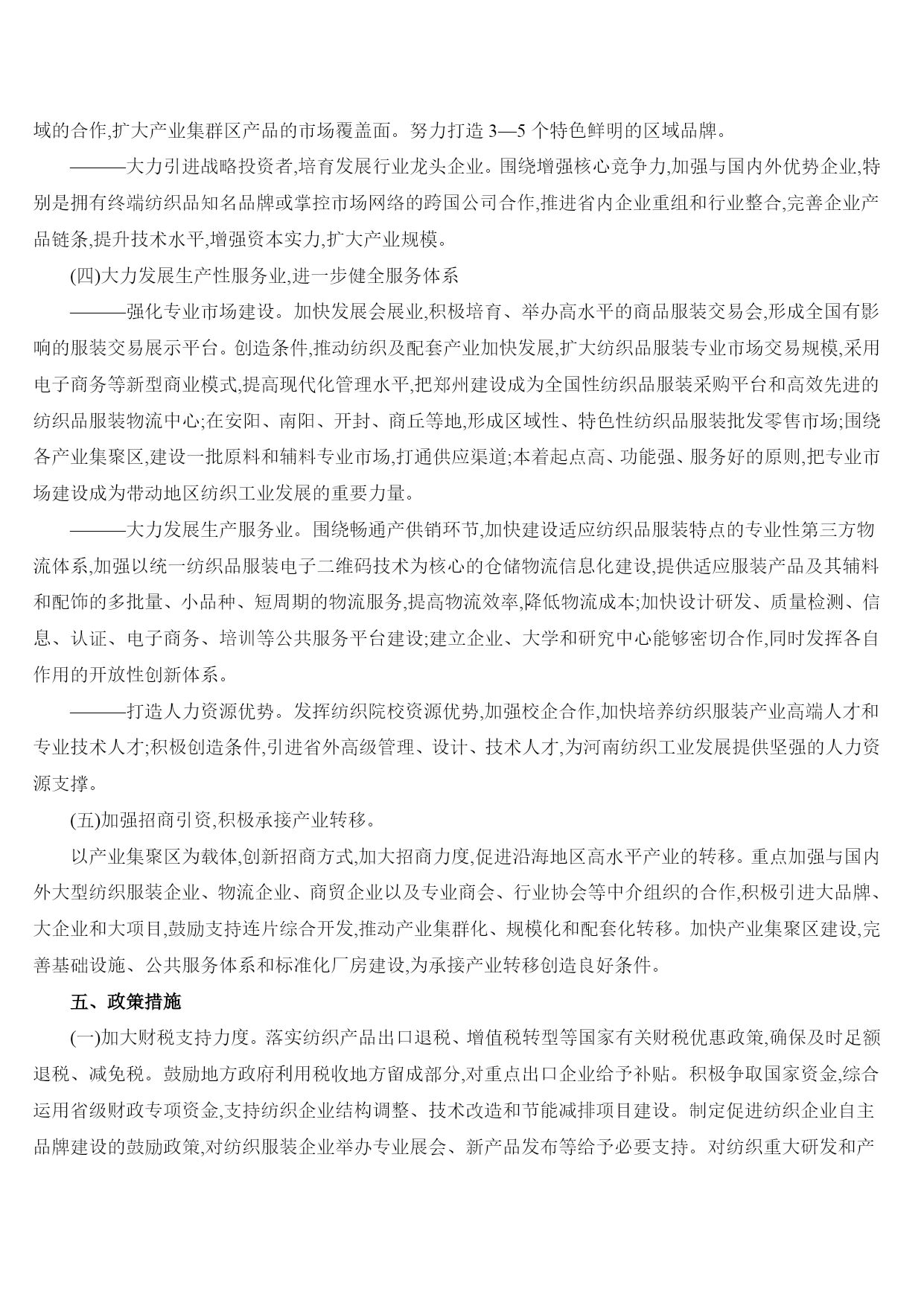 域的合作,扩大产业集群区产品的市场覆盖面。努力打造 3—5 个特色鲜明的区域品牌。

———大力引进战略投资者,培育发展行业龙头企业。围绕增强核心竞争力,加强与国内外优势企业,特别是拥有终端纺织品知名品牌或掌控市场网络的跨国公司合作,推进省内企业重组和行业整合,完善企业产品链条,提升技术水平,增强资本实力,扩大产业规模。

(四)大力发展生产性服务业,进一步健全服务体系

———强化专业市场建设。加快发展会展业,积极培育、举办高水平的商品服装交易会,形成全国有影响的服装交易展示平台。创造条件,推动纺织及配套产业加快发展,扩大纺织品服装专业市场交易规模,采用电子商务等新型商业模式,提高现代化管理水平,把郑州建设成为全国性纺织品服装采购平台和高效先进的纺织品服装物流中心;在安阳、南阳、开封、商丘等地,形成区域性、特色性纺织品服装批发零售市场;围绕各产业集聚区,建设一批原料和辅料专业市场,打通供应渠道;本着起点高、功能强、服务好的原则,把专业市场建设成为带动地区纺织工业发展的重要力量。

———大力发展生产服务业。围绕畅通产供销环节,加快建设适应纺织品服装特点的专业性第三方物流体系,加强以统一纺织品服装电子二维码技术为核心的仓储物流信息化建设,提供适应服装产品及其辅料和配饰的多批量、小品种、短周期的物流服务,提高物流效率,降低物流成本;加快设计研发、质量检测、信息、认证、电子商务、培训等公共服务平台建设;建立企业、大学和研究中心能够密切合作,同时发挥各自作用的开放性创新体系。

———打造人力资源优势。发挥纺织院校资源优势,加强校企合作,加快培养纺织服装产业高端人才和专业技术人才;积极创造条件,引进省外高级管理、设计、技术人才,为河南纺织工业发展提供坚强的人力资源支撑。

(五)加强招商引资,积极承接产业转移。

以产业集聚区为载体,创新招商方式,加大招商力度,促进沿海地区高水平产业的转移。重点加强与国内外大型纺织服装企业、物流企业、商贸企业以及专业商会、行业协会等中介组织的合作,积极引进大品牌、大企业和大项目,鼓励支持连片综合开发,推动产业集群化、规模化和配套化转移。加快产业集聚区建设,完善基础设施、公共服务体系和标准化厂房建设,为承接产业转移创造良好条件。

五、政策措施

(一)加大财税支持力度。落实纺织产品出口退税、增值税转型等国家有关财税优惠政策,确保及时足额退税、减免税。鼓励地方政府利用税收地方留成部分,对重点出口企业给予补贴。积极争取国家资金,综合运用省级财政专项资金,支持纺织企业结构调整、技术改造和节能减排项目建设。制定促进纺织企业自主品牌建设的鼓励政策,对纺织服装企业举办专业展会、新产品发布等给予必要支持。对纺织重大研发和产